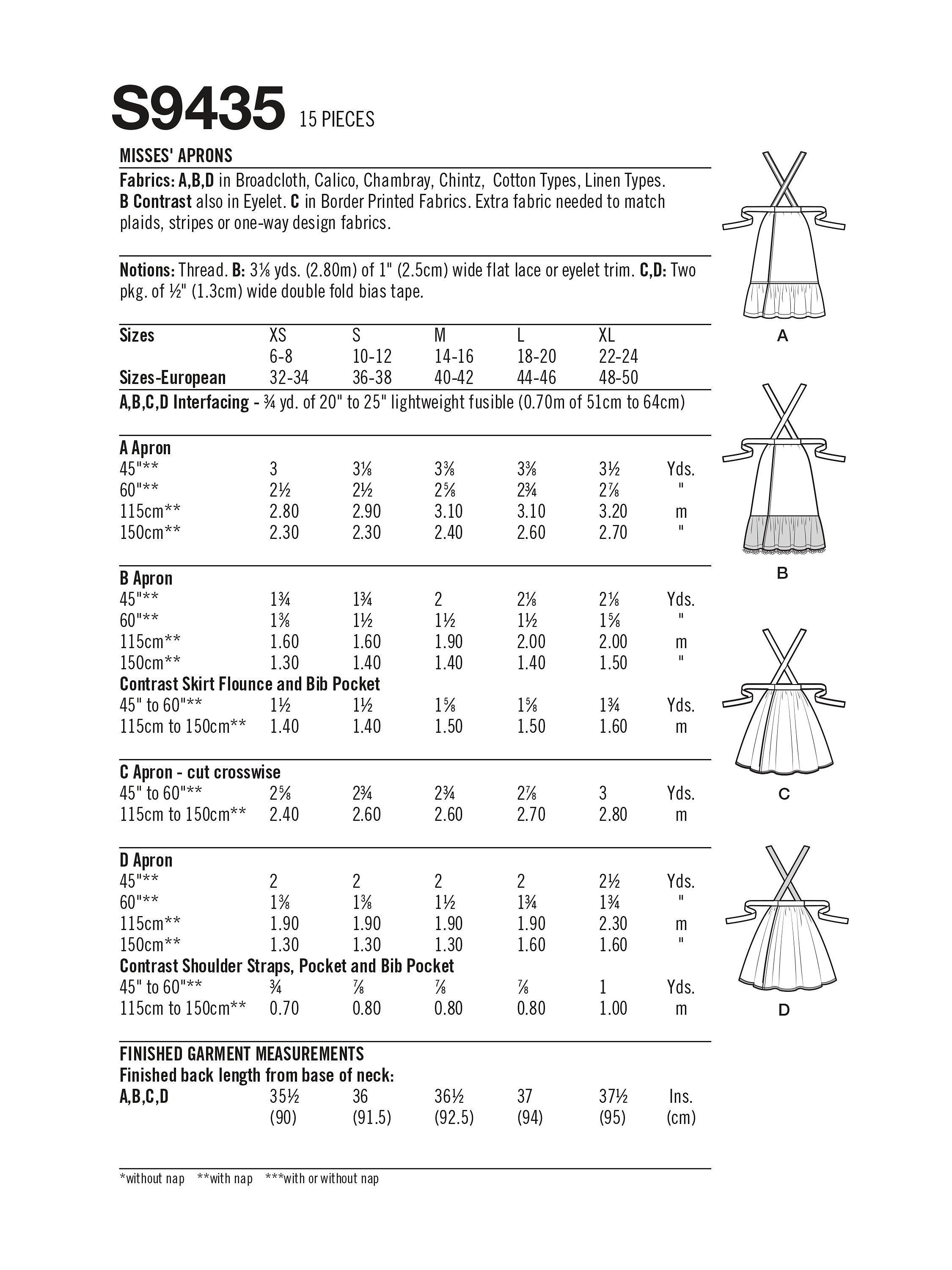 S9435 15 PIECES

MISSES' APRONS

Fabrics: A,B,D in Broadcloth, Calico, Chambray, Chintz, Cotton Types, Linen Types. B Contrast also in Eyelet. C in Border Printed Fabrics. Extra fabric needed to match plaids, stripes or one-way design fabrics.

Notions: Thread. B: 3⅛ yds. (2.80m) of 1" (2.5cm) wide flat lace or eyelet trim. C,D: Two pkg. of ½" (1.3cm) wide double fold bias tape.

| Sizes | XS | S | M | L | XL | |
|---|---|---|---|---|---|---|
| | 6-8 | 10-12 | 14-16 | 18-20 | 22-24 | |
| Sizes-European | 32-34 | 36-38 | 40-42 | 44-46 | 48-50 | |

A,B,C,D Interfacing - ¾ yd. of 20" to 25" lightweight fusible (0.70m of 51cm to 64cm)

| A Apron | | | | | | |
|---|---|---|---|---|---|---|
| 45"** | 3 | 3⅛ | 3⅜ | 3⅜ | 3½ | Yds. |
| 60"** | 2½ | 2½ | 2⅝ | 2¾ | 2⅞ | " |
| 115cm** | 2.80 | 2.90 | 3.10 | 3.10 | 3.20 | m |
| 150cm** | 2.30 | 2.30 | 2.40 | 2.60 | 2.70 | " |

| B Apron | | | | | | |
|---|---|---|---|---|---|---|
| 45"** | 1¾ | 1¾ | 2 | 2⅛ | 2⅛ | Yds. |
| 60"** | 1⅜ | 1½ | 1½ | 1½ | 1⅝ | " |
| 115cm** | 1.60 | 1.60 | 1.90 | 2.00 | 2.00 | m |
| 150cm** | 1.30 | 1.40 | 1.40 | 1.40 | 1.50 | " |
| Contrast Skirt Flounce and Bib Pocket | | | | | | |
| 45" to 60"** | 1½ | 1½ | 1⅝ | 1⅝ | 1¾ | Yds. |
| 115cm to 150cm** | 1.40 | 1.40 | 1.50 | 1.50 | 1.60 | m |

| C Apron - cut crosswise | | | | | | |
|---|---|---|---|---|---|---|
| 45" to 60"** | 2⅝ | 2¾ | 2¾ | 2⅞ | 3 | Yds. |
| 115cm to 150cm** | 2.40 | 2.60 | 2.60 | 2.70 | 2.80 | m |

| D Apron | | | | | | |
|---|---|---|---|---|---|---|
| 45"** | 2 | 2 | 2 | 2 | 2½ | Yds. |
| 60"** | 1⅜ | 1⅜ | 1½ | 1¾ | 1¾ | " |
| 115cm** | 1.90 | 1.90 | 1.90 | 1.90 | 2.30 | m |
| 150cm** | 1.30 | 1.30 | 1.30 | 1.60 | 1.60 | " |
| Contrast Shoulder Straps, Pocket and Bib Pocket | | | | | | |
| 45" to 60"** | ¾ | ⅞ | ⅞ | ⅞ | 1 | Yds. |
| 115cm to 150cm** | 0.70 | 0.80 | 0.80 | 0.80 | 1.00 | m |

FINISHED GARMENT MEASUREMENTS
Finished back length from base of neck:

| A,B,C,D | 35½ | 36 | 36½ | 37 | 37½ | Ins. |
|---|---|---|---|---|---|---|
| | (90) | (91.5) | (92.5) | (94) | (95) | (cm) |

*without nap **with nap ***with or without nap

A

B

C

D